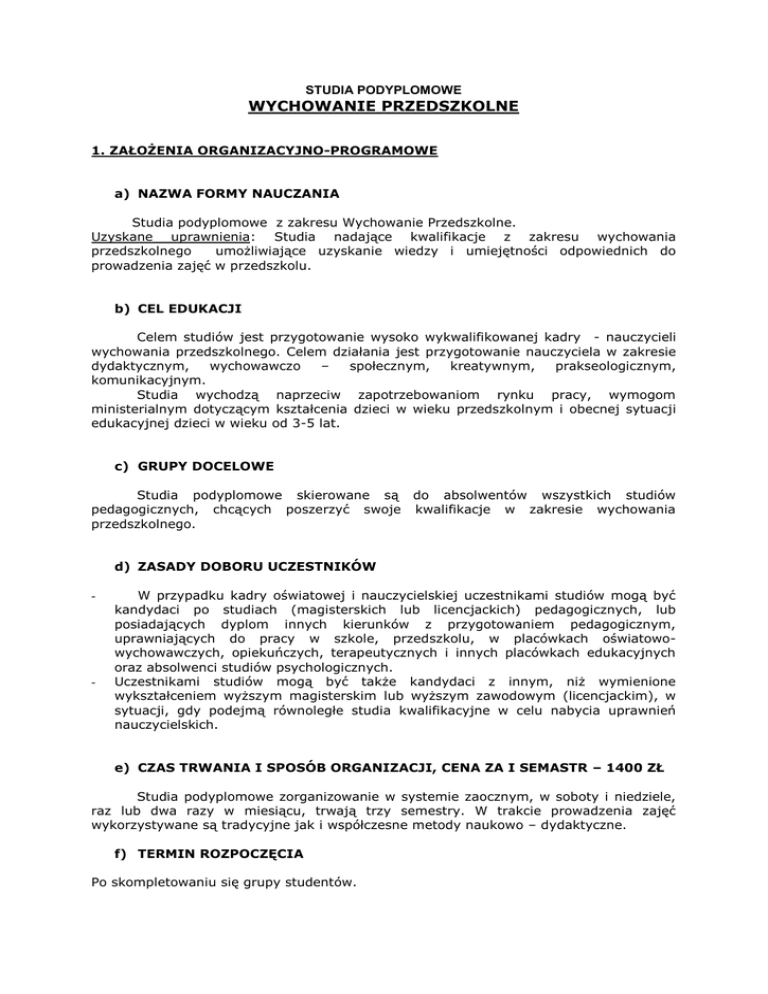 STUDIA PODYPLOMOWE
WYCHOWANIE PRZEDSZKOLNE

1. ZAŁOŻENIA ORGANIZACYJNO-PROGRAMOWE

a) NAZWA FORMY NAUCZANIA

Studia podyplomowe z zakresu Wychowanie Przedszkolne.
Uzyskane uprawnienia: Studia nadające kwalifikacje z zakresu wychowania przedszkolnego umożliwiające uzyskanie wiedzy i umiejętności odpowiednich do prowadzenia zajęć w przedszkolu.

b) CEL EDUKACJI

Celem studiów jest przygotowanie wysoko wykwalifikowanej kadry - nauczycieli wychowania przedszkolnego. Celem działania jest przygotowanie nauczyciela w zakresie dydaktycznym, wychowawczo – społecznym, kreatywnym, prakseologicznym, komunikacyjnym.
Studia wychodzą naprzeciw zapotrzebowaniom rynku pracy, wymogom ministerialnym dotyczącym kształcenia dzieci w wieku przedszkolnym i obecnej sytuacji edukacyjnej dzieci w wieku od 3-5 lat.

c) GRUPY DOCELOWE

Studia podyplomowe skierowane są do absolwentów wszystkich studiów pedagogicznych, chcących poszerzyć swoje kwalifikacje w zakresie wychowania przedszkolnego.

d) ZASADY DOBORU UCZESTNIKÓW

- W przypadku kadry oświatowej i nauczycielskiej uczestnikami studiów mogą być kandydaci po studiach (magisterskich lub licencjackich) pedagogicznych, lub posiadających dyplom innych kierunków z przygotowaniem pedagogicznym, uprawniających do pracy w szkole, przedszkolu, w placówkach oświatowo-wychowawczych, opiekuńczych, terapeutycznych i innych placówkach edukacyjnych oraz absolwenci studiów psychologicznych.
- Uczestnikami studiów mogą być także kandydaci z innym, niż wymienione wykształceniem wyższym magisterskim lub wyższym zawodowym (licencjackim), w sytuacji, gdy podejmą równoległe studia kwalifikacyjne w celu nabycia uprawnień nauczycielskich.

e) CZAS TRWANIA I SPOSÓB ORGANIZACJI, CENA ZA I SEMASTR – 1400 ZŁ

Studia podyplomowe zorganizowanie w systemie zaocznym, w soboty i niedziele, raz lub dwa razy w miesiącu, trwają trzy semestry. W trakcie prowadzenia zajęć wykorzystywane są tradycyjne jak i współczesne metody naukowo – dydaktyczne.

f) TERMIN ROZPOCZĘCIA

Po skompletowaniu się grupy studentów.